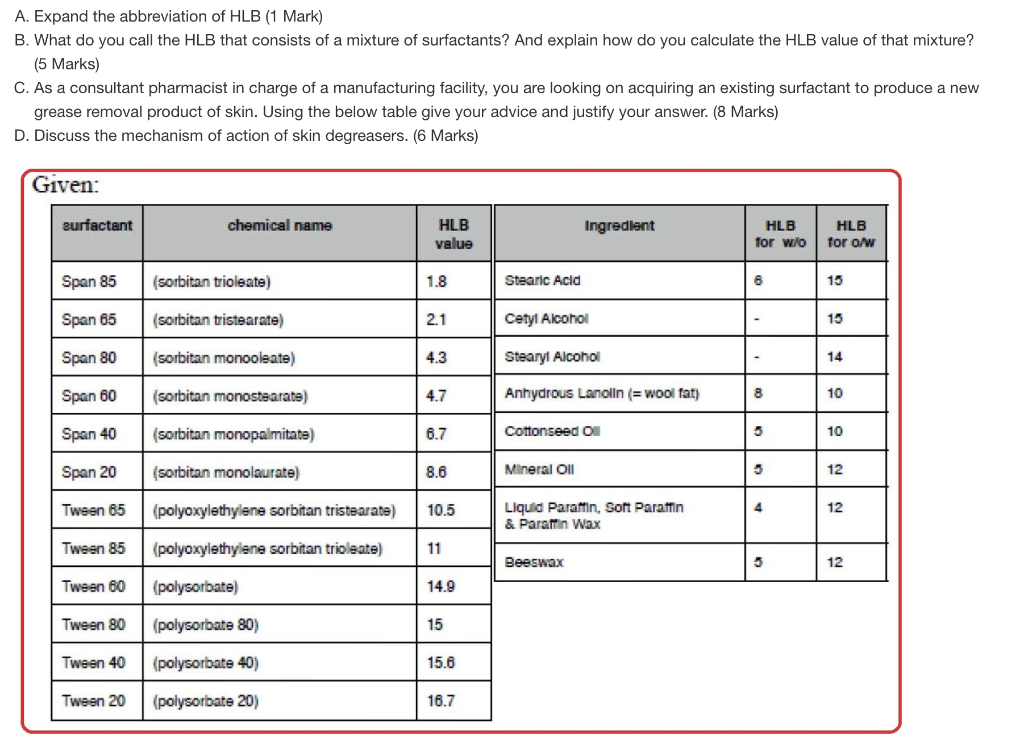 A. Expand the abbreviation of HLB (1 Mark)
B. What do you call the HLB that consists of a mixture of surfactants? And explain how do you calculate the HLB value of that mixture? (5 Marks)
C. As a consultant pharmacist in charge of a manufacturing facility, you are looking on acquiring an existing surfactant to produce a new grease removal product of skin. Using the below table give your advice and justify your answer. (8 Marks)
D. Discuss the mechanism of action of skin degreasers. (6 Marks)

Given:

| surfactant | chemical name | HLB value |
|---|---|---|
| Span 85 | (sorbitan trioleate) | 1.8 |
| Span 65 | (sorbitan tristearate) | 2.1 |
| Span 80 | (sorbitan monooleate) | 4.3 |
| Span 60 | (sorbitan monostearate) | 4.7 |
| Span 40 | (sorbitan monopalmitate) | 6.7 |
| Span 20 | (sorbitan monolaurate) | 8.6 |
| Tween 65 | (polyoxylethylene sorbitan tristearate) | 10.5 |
| Tween 85 | (polyoxylethylene sorbitan trioleate) | 11 |
| Tween 60 | (polysorbate) | 14.9 |
| Tween 80 | (polysorbate 80) | 15 |
| Tween 40 | (polysorbate 40) | 15.6 |
| Tween 20 | (polysorbate 20) | 16.7 |

| Ingredient | HLB for w/o | HLB for o/w |
|---|---|---|
| Stearic Acid | 6 | 15 |
| Cetyl Alcohol | - | 15 |
| Stearyl Alcohol | - | 14 |
| Anhydrous Lanolin (= wool fat) | 8 | 10 |
| Cottonseed Oil | 5 | 10 |
| Mineral Oil | 5 | 12 |
| Liquid Paraffin, Soft Paraffin & Paraffin Wax | 4 | 12 |
| Beeswax | 5 | 12 |